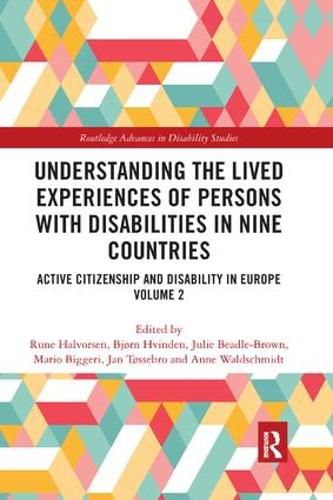 Routledge Advances in Disability Studies

UNDERSTANDING THE LIVED EXPERIENCES OF PERSONS WITH DISABILITIES IN NINE COUNTRIES

ACTIVE CITIZENSHIP AND DISABILITY IN EUROPE VOLUME 2

Edited by
Rune Halvorsen, Bjørn Hvinden, Julie Beadle-Brown, Mario Biggeri, Jan Tøssebro and Anne Waldschmidt

R